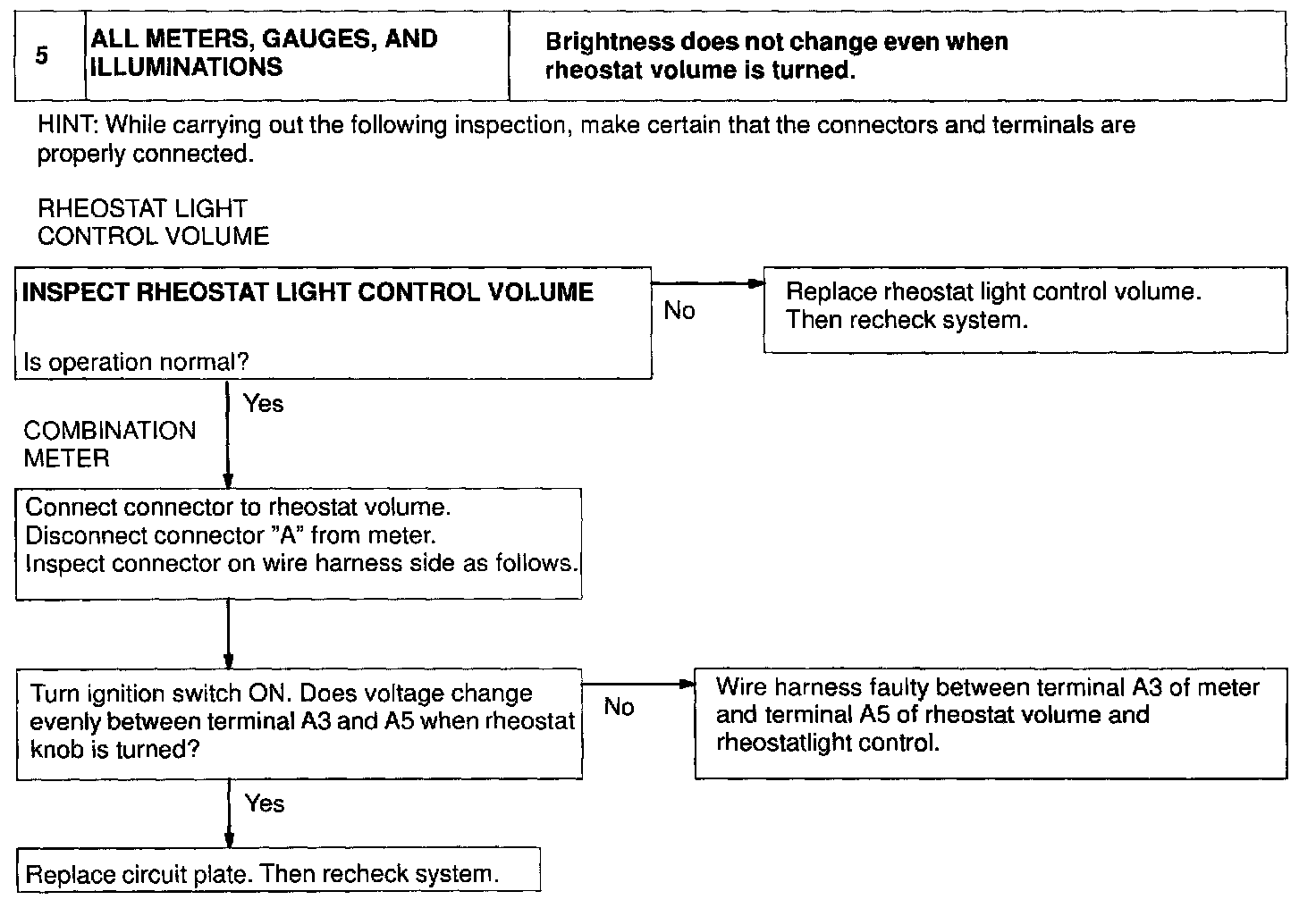 | 5 | ALL METERS, GAUGES, AND ILLUMINATIONS | Brightness does not change even when rheostat volume is turned. |
|---|---|---|

HINT: While carrying out the following inspection, make certain that the connectors and terminals are properly connected.

RHEOSTAT LIGHT
CONTROL VOLUME

INSPECT RHEOSTAT LIGHT CONTROL VOLUME

Is operation normal?

No

Replace rheostat light control volume.
Then recheck system.

Yes

COMBINATION
METER

Connect connector to rheostat volume.
Disconnect connector "A" from meter.
Inspect connector on wire harness side as follows.

Turn ignition switch ON. Does voltage change evenly between terminal A3 and A5 when rheostat knob is turned?

No

Wire harness faulty between terminal A3 of meter and terminal A5 of rheostat volume and rheostatlight control.

Yes

Replace circuit plate. Then recheck system.